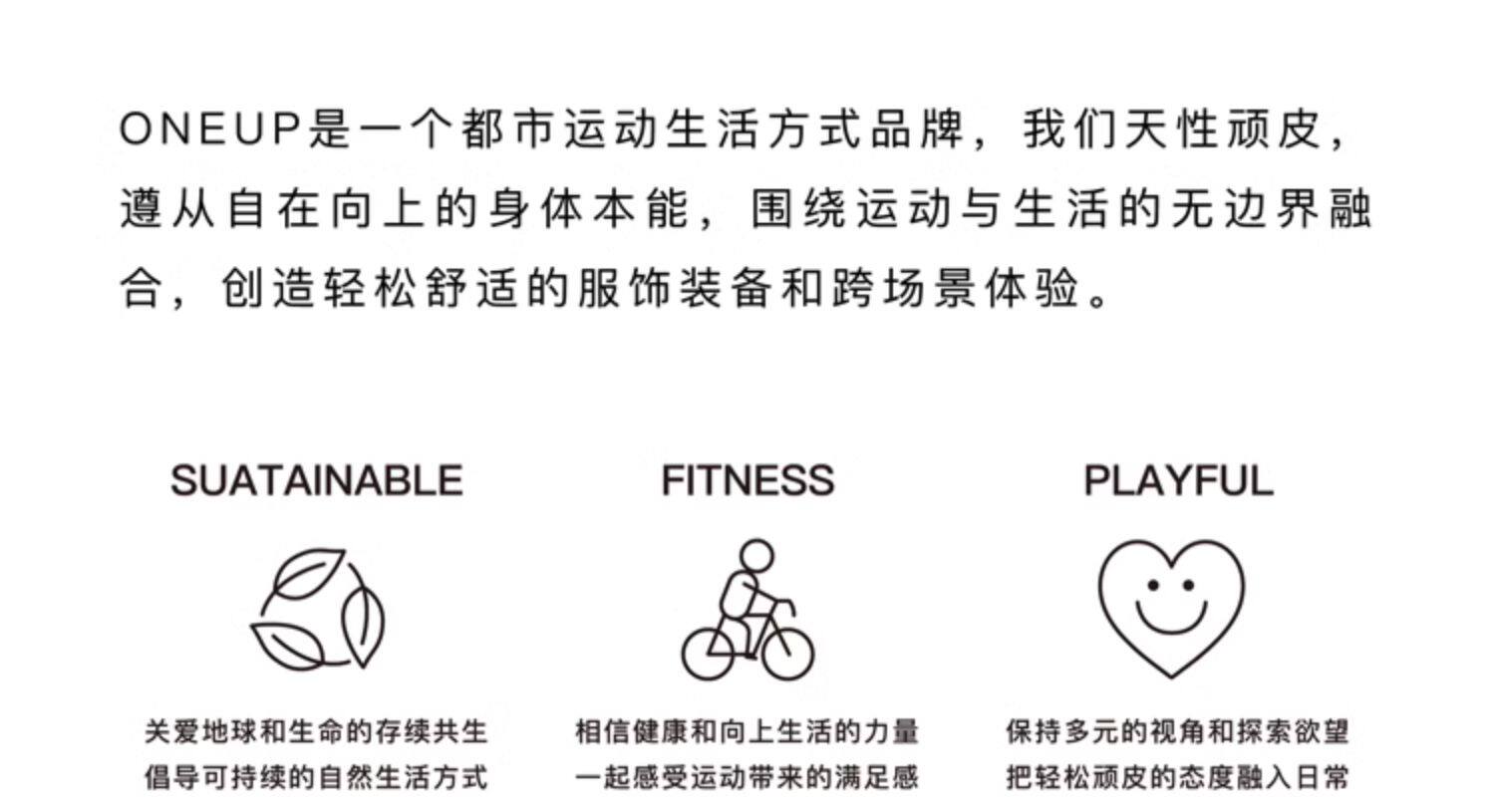 ONEUP是一个都市运动生活方式品牌，我们天性顽皮，遵从自在向上的身体本能，围绕运动与生活的无边界融合，创造轻松舒适的服饰装备和跨场景体验。

SUATAINABLE

关爱地球和生命的存续共生
倡导可持续的自然生活方式

FITNESS

相信健康和向上生活的力量
一起感受运动带来的满足感

PLAYFUL

保持多元的视角和探索欲望
把轻松顽皮的态度融入日常